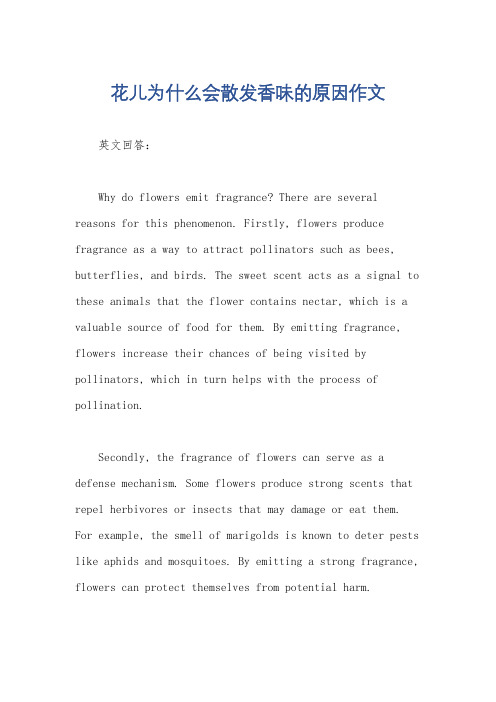 花儿为什么会散发香味的原因作文

英文回答：

Why do flowers emit fragrance? There are several reasons for this phenomenon. Firstly, flowers produce fragrance as a way to attract pollinators such as bees, butterflies, and birds. The sweet scent acts as a signal to these animals that the flower contains nectar, which is a valuable source of food for them. By emitting fragrance, flowers increase their chances of being visited by pollinators, which in turn helps with the process of pollination.

Secondly, the fragrance of flowers can serve as a defense mechanism. Some flowers produce strong scents that repel herbivores or insects that may damage or eat them. For example, the smell of marigolds is known to deter pests like aphids and mosquitoes. By emitting a strong fragrance, flowers can protect themselves from potential harm.